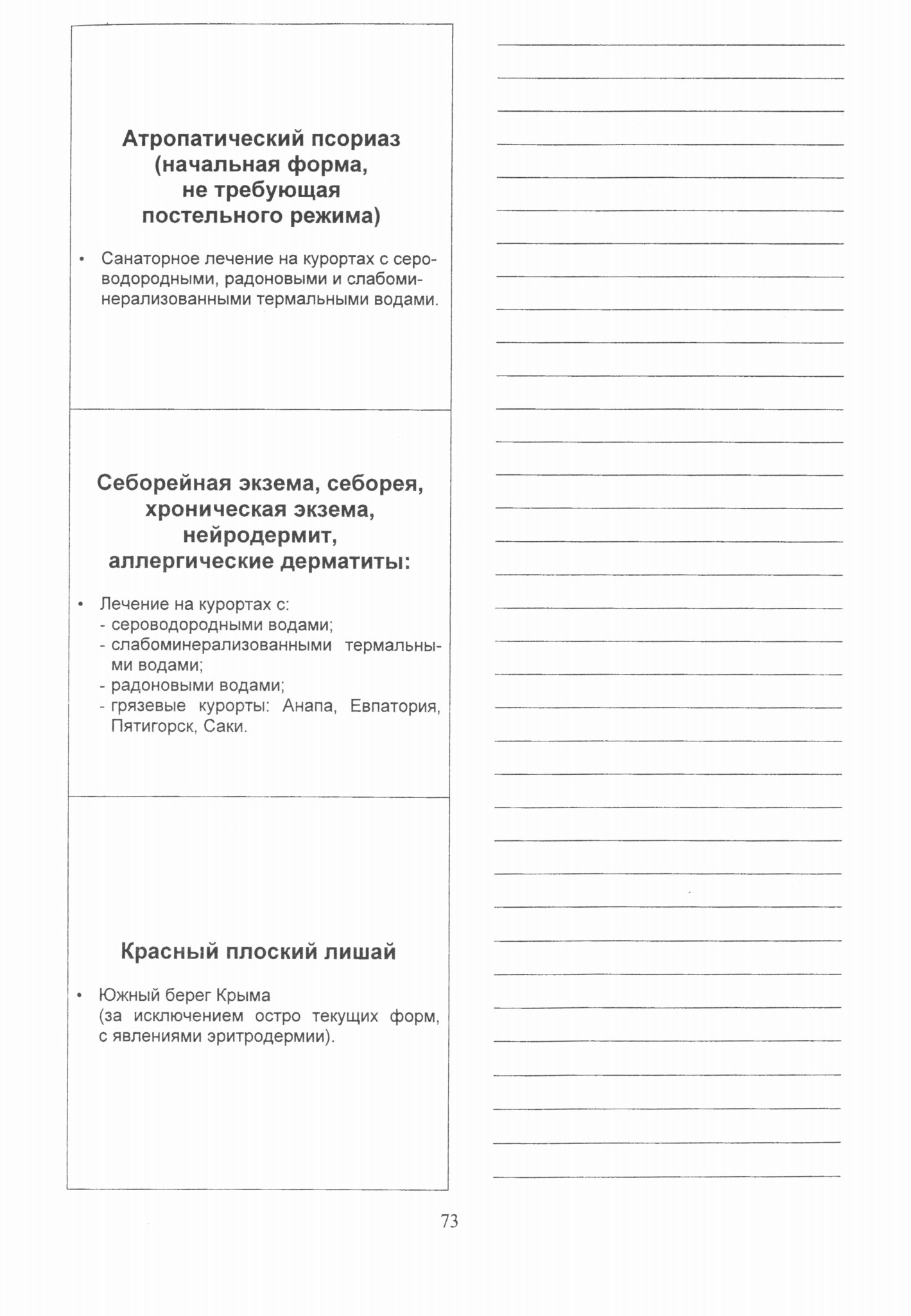 Атропатический псориаз (начальная форма, не требующая постельного режима)

• Санаторное лечение на курортах с сероводородными, радоновыми и слабоминерализованными термальными водами.

Себорейная экзема, себорея, хроническая экзема, нейродермит, аллергические дерматиты:

• Лечение на курортах с:
- сероводородными водами;
- слабоминерализованными термальными водами;
- радоновыми водами;
- грязевые курорты: Анапа, Евпатория, Пятигорск, Саки.

Красный плоский лишай

• Южный берег Крыма (за исключением остро текущих форм, с явлениями эритродермии).

73